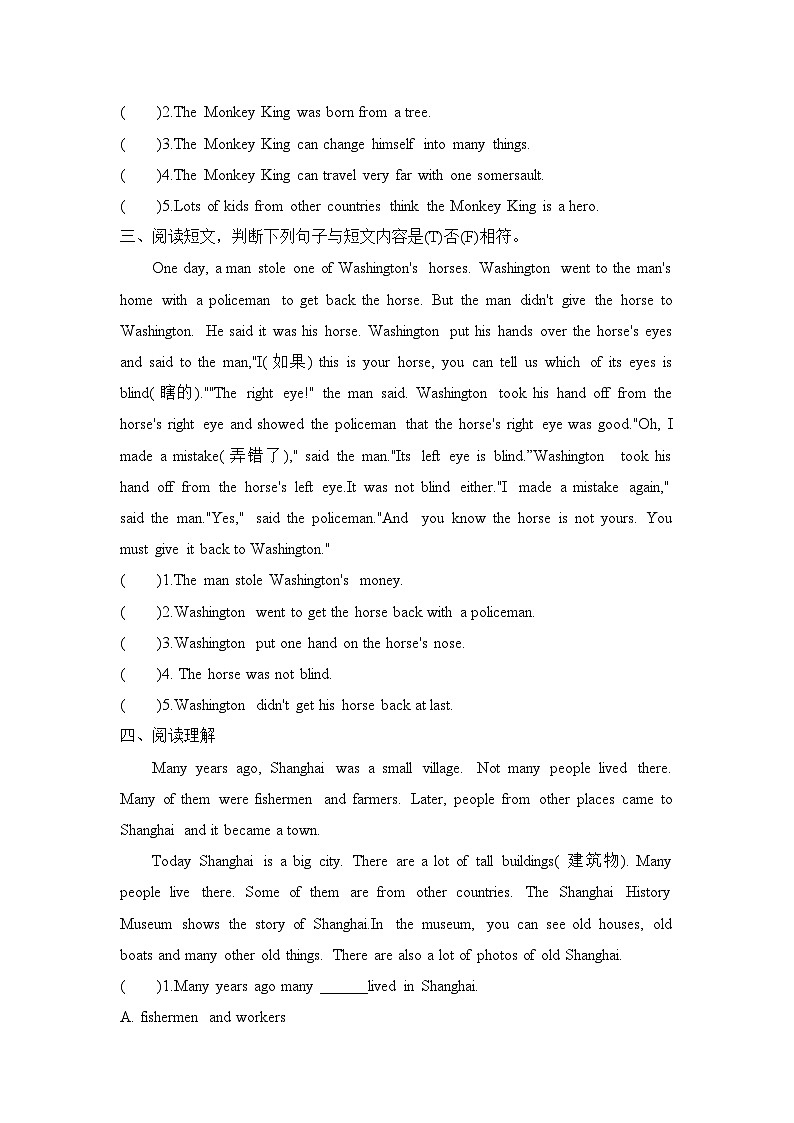 (　　)2.The Monkey King was born from a tree.

(　　)3.The Monkey King can change himself into many things.

(　　)4.The Monkey King can travel very far with one somersault.

(　　)5.Lots of kids from other countries think the Monkey King is a hero.

三、阅读短文，判断下列句子与短文内容是(T)否(F)相符。

One day, a man stole one of Washington's horses. Washington went to the man's home with a policeman to get back the horse. But the man didn't give the horse to Washington. He said it was his horse. Washington put his hands over the horse's eyes and said to the man,"I(如果) this is your horse, you can tell us which of its eyes is blind(瞎的).""The right eye!" the man said. Washington took his hand off from the horse's right eye and showed the policeman that the horse's right eye was good."Oh, I made a mistake(弄错了)," said the man."Its left eye is blind."Washington took his hand off from the horse's left eye.It was not blind either."I made a mistake again," said the man."Yes," said the policeman."And you know the horse is not yours. You must give it back to Washington."

(　　)1.The man stole Washington's money.

(　　)2.Washington went to get the horse back with a policeman.

(　　)3.Washington put one hand on the horse's nose.

(　　)4. The horse was not blind.

(　　)5.Washington didn't get his horse back at last.

四、阅读理解

Many years ago, Shanghai was a small village. Not many people lived there. Many of them were fishermen and farmers. Later, people from other places came to Shanghai and it became a town.

Today Shanghai is a big city. There are a lot of tall buildings(建筑物). Many people live there. Some of them are from other countries. The Shanghai History Museum shows the story of Shanghai.In the museum, you can see old houses, old boats and many other old things. There are also a lot of photos of old Shanghai.

(　　)1.Many years ago many ______lived in Shanghai.

A. fishermen and workers